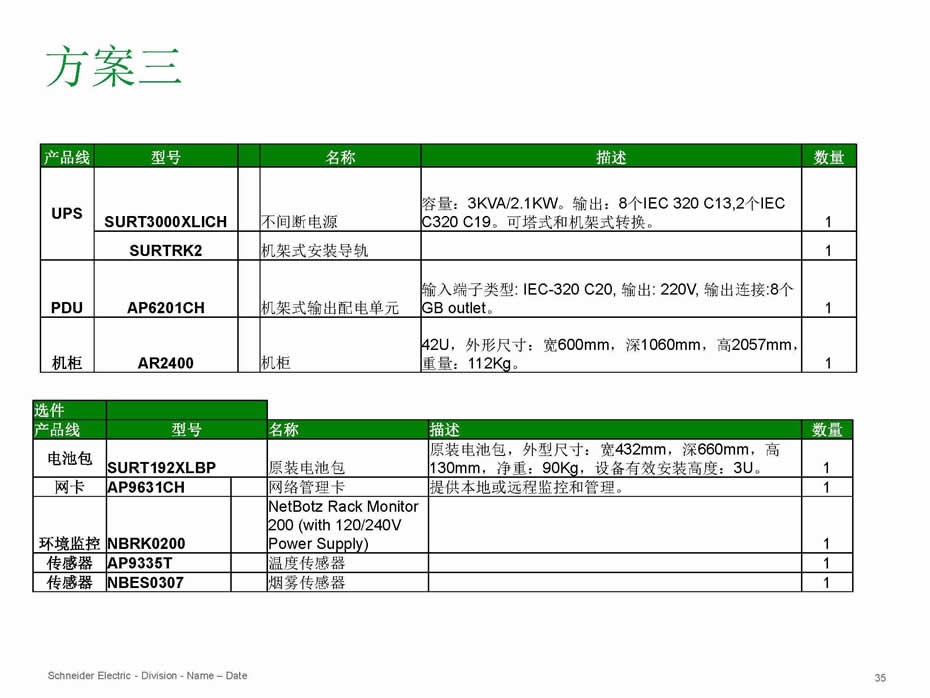 方案三

| 产品线 | 型号 | | 名称 | 描述 | 数量 |
|---|---|---|---|---|---|
| UPS | SURT3000XLICH | | 不间断电源 | 容量：3KVA/2.1KW。输出：8个IEC 320 C13,2个IEC C320 C19。可塔式和机架式转换。 | 1 |
| | SURTRK2 | | 机架式安装导轨 | | 1 |
| PDU | AP6201CH | | 机架式输出配电单元 | 输入端子类型: IEC-320 C20, 输出: 220V, 输出连接:8个GB outlet。 | 1 |
| 机柜 | AR2400 | | 机柜 | 42U，外形尺寸：宽600mm，深1060mm，高2057mm，重量：112Kg。 | 1 |

选件

| 产品线 | 型号 | | 名称 | 描述 | 数量 |
|---|---|---|---|---|---|
| 电池包 | SURT192XLBP | | 原装电池包 | 原装电池包，外型尺寸：宽432mm，深660mm，高130mm，净重：90Kg，设备有效安装高度：3U。 | 1 |
| 网卡 | AP9631CH | | 网络管理卡 | 提供本地或远程监控和管理。 | 1 |
| 环境监控 | NBRK0200 | | NetBotz Rack Monitor 200 (with 120/240V Power Supply) | | 1 |
| 传感器 | AP9335T | | 温度传感器 | | 1 |
| 传感器 | NBES0307 | | 烟雾传感器 | | 1 |

Schneider Electric - Division - Name – Date

35